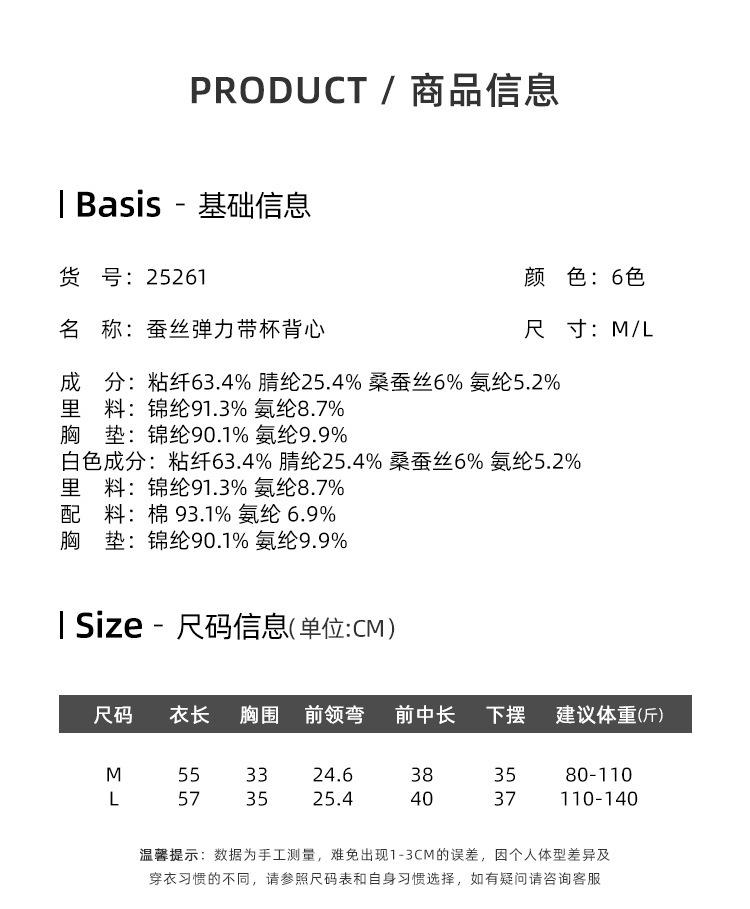 PRODUCT / 商品信息

Basis - 基础信息

货 号：25261

颜 色：6色

名 称：蚕丝弹力带杯背心

尺 寸：M/L

成 分：粘纤63.4% 腈纶25.4% 桑蚕丝6% 氨纶5.2%
里 料：锦纶91.3% 氨纶8.7%
胸 垫：锦纶90.1% 氨纶9.9%
白色成分：粘纤63.4% 腈纶25.4% 桑蚕丝6% 氨纶5.2%
里 料：锦纶91.3% 氨纶8.7%
配 料：棉 93.1% 氨纶 6.9%
胸 垫：锦纶90.1% 氨纶9.9%

Size - 尺码信息(单位:CM)

| 尺码 | 衣长 | 胸围 | 前领弯 | 前中长 | 下摆 | 建议体重(斤) |
|---|---|---|---|---|---|---|
| M | 55 | 33 | 24.6 | 38 | 35 | 80-110 |
| L | 57 | 35 | 25.4 | 40 | 37 | 110-140 |

温馨提示：数据为手工测量，难免出现1-3CM的误差，因个人体型差异及穿衣习惯的不同，请参照尺码表和自身习惯选择，如有疑问请咨询客服